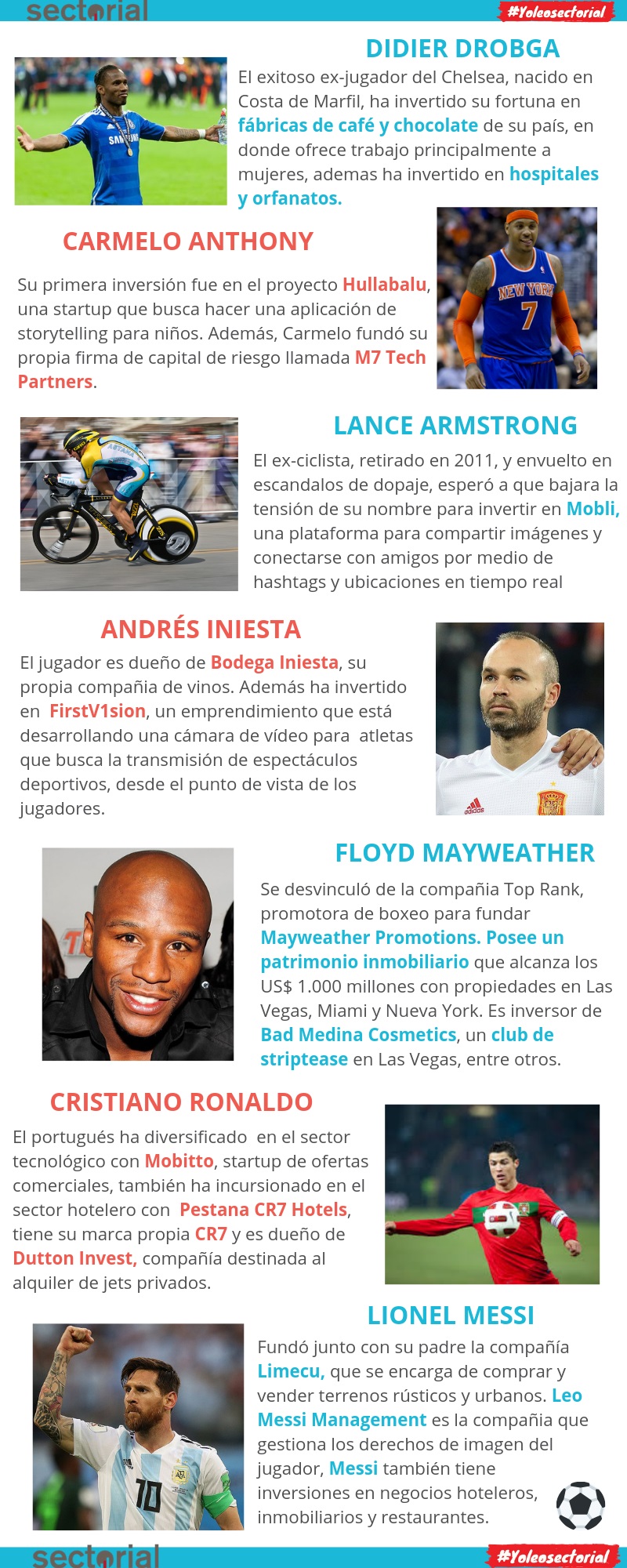 sectorial

#Yoleosectorial

DIDIER DROBGA

El exitoso ex-jugador del Chelsea, nacido en Costa de Marfil, ha invertido su fortuna en fábricas de café y chocolate de su país, en donde ofrece trabajo principalmente a mujeres, ademas ha invertido en hospitales y orfanatos.

CARMELO ANTHONY

Su primera inversión fue en el proyecto Hullabalu, una startup que busca hacer una aplicación de storytelling para niños. Además, Carmelo fundó su propia firma de capital de riesgo llamada M7 Tech Partners.

LANCE ARMSTRONG

El ex-ciclista, retirado en 2011, y envuelto en escandalos de dopaje, esperó a que bajara la tensión de su nombre para invertir en Mobli, una plataforma para compartir imágenes y conectarse con amigos por medio de hashtags y ubicaciones en tiempo real

ANDRÉS INIESTA

El jugador es dueño de Bodega Iniesta, su propia compañia de vinos. Además ha invertido en FirstV1sion, un emprendimiento que está desarrollando una cámara de vídeo para atletas que busca la transmisión de espectáculos deportivos, desde el punto de vista de los jugadores.

FLOYD MAYWEATHER

Se desvinculó de la compañia Top Rank, promotora de boxeo para fundar Mayweather Promotions. Posee un patrimonio inmobiliario que alcanza los US$ 1.000 millones con propiedades en Las Vegas, Miami y Nueva York. Es inversor de Bad Medina Cosmetics, un club de striptease en Las Vegas, entre otros.

CRISTIANO RONALDO

El portugués ha diversificado en el sector tecnológico con Mobitto, startup de ofertas comerciales, también ha incursionado en el sector hotelero con Pestana CR7 Hotels, tiene su marca propia CR7 y es dueño de Dutton Invest, compañía destinada al alquiler de jets privados.

LIONEL MESSI

Fundó junto con su padre la compañía Limecu, que se encarga de comprar y vender terrenos rústicos y urbanos. Leo Messi Management es la compañia que gestiona los derechos de imagen del jugador, Messi también tiene inversiones en negocios hoteleros, inmobiliarios y restaurantes.

sectorial

#Yoleosectorial